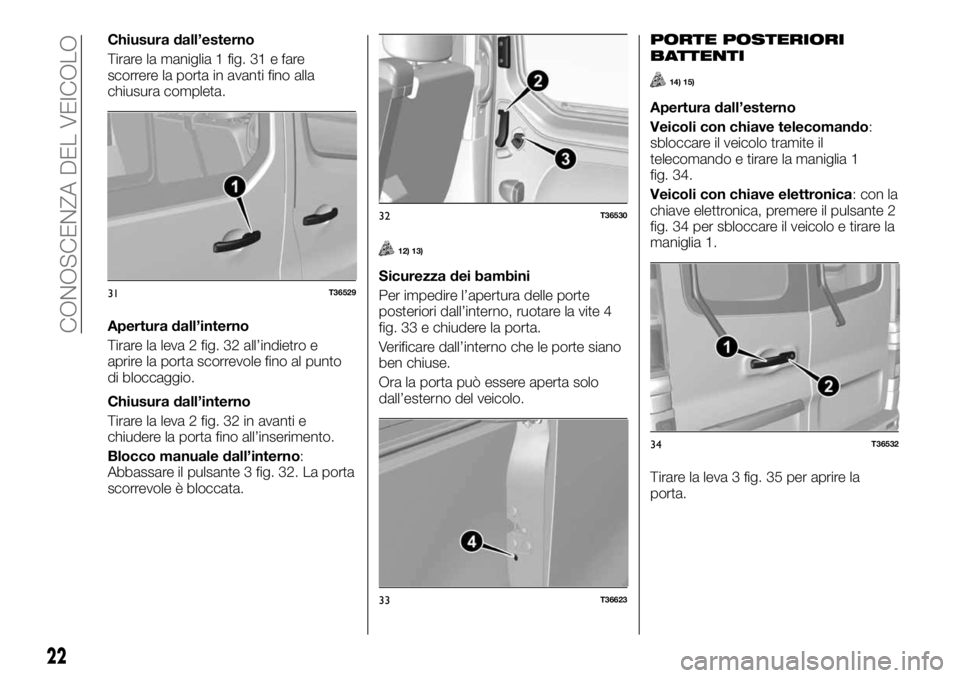 CONOSCENZA DEL VEICOLO

Chiusura dall'esterno

Tirare la maniglia 1 fig. 31 e fare scorrere la porta in avanti fino alla chiusura completa.

1

31 T36529

Apertura dall'interno

Tirare la leva 2 fig. 32 all'indietro e aprire la porta scorrevole fino al punto di bloccaggio.

Chiusura dall'interno

Tirare la leva 2 fig. 32 in avanti e chiudere la porta fino all'inserimento.

Blocco manuale dall'interno: Abbassare il pulsante 3 fig. 32. La porta scorrevole è bloccata.

2

3

32 T36530

12) 13)

Sicurezza dei bambini

Per impedire l'apertura delle porte posteriori dall'interno, ruotare la vite 4 fig. 33 e chiudere la porta.

Verificare dall'interno che le porte siano ben chiuse.

Ora la porta può essere aperta solo dall'esterno del veicolo.

4

33 T36623

PORTE POSTERIORI BATTENTI

14) 15)

Apertura dall'esterno

Veicoli con chiave telecomando: sbloccare il veicolo tramite il telecomando e tirare la maniglia 1 fig. 34.

Veicoli con chiave elettronica: con la chiave elettronica, premere il pulsante 2 fig. 34 per sbloccare il veicolo e tirare la maniglia 1.

1

2

34 T36532

Tirare la leva 3 fig. 35 per aprire la porta.

22

carmanualsonline.info